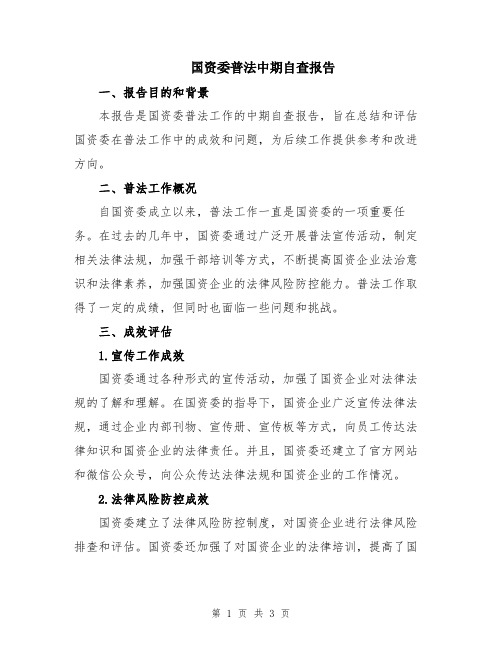 国资委普法中期自查报告

一、报告目的和背景

本报告是国资委普法工作的中期自查报告，旨在总结和评估国资委在普法工作中的成效和问题，为后续工作提供参考和改进方向。

二、普法工作概况

自国资委成立以来，普法工作一直是国资委的一项重要任务。在过去的几年中，国资委通过广泛开展普法宣传活动，制定相关法律法规，加强干部培训等方式，不断提高国资企业法治意识和法律素养，加强国资企业的法律风险防控能力。普法工作取得了一定的成绩，但同时也面临一些问题和挑战。

三、成效评估

1.宣传工作成效

国资委通过各种形式的宣传活动，加强了国资企业对法律法规的了解和理解。在国资委的指导下，国资企业广泛宣传法律法规，通过企业内部刊物、宣传册、宣传板等方式，向员工传达法律知识和国资企业的法律责任。并且，国资委还建立了官方网站和微信公众号，向公众传达法律法规和国资企业的工作情况。

2.法律风险防控成效

国资委建立了法律风险防控制度，对国资企业进行法律风险排查和评估。国资委还加强了对国资企业的法律培训，提高了国

第 1 页 共 3 页